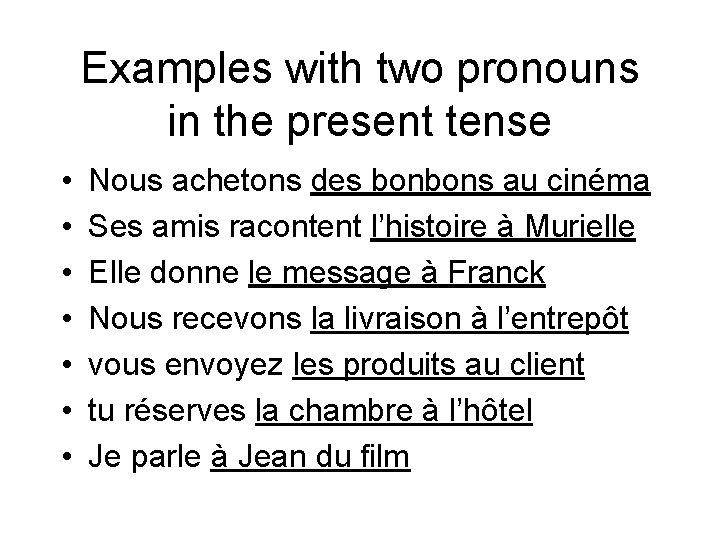 Examples with two pronouns in the present tense

• Nous achetons des bonbons au cinéma
• Ses amis racontent l'histoire à Murielle
• Elle donne le message à Franck
• Nous recevons la livraison à l'entrepôt
• vous envoyez les produits au client
• tu réserves la chambre à l'hôtel
• Je parle à Jean du film